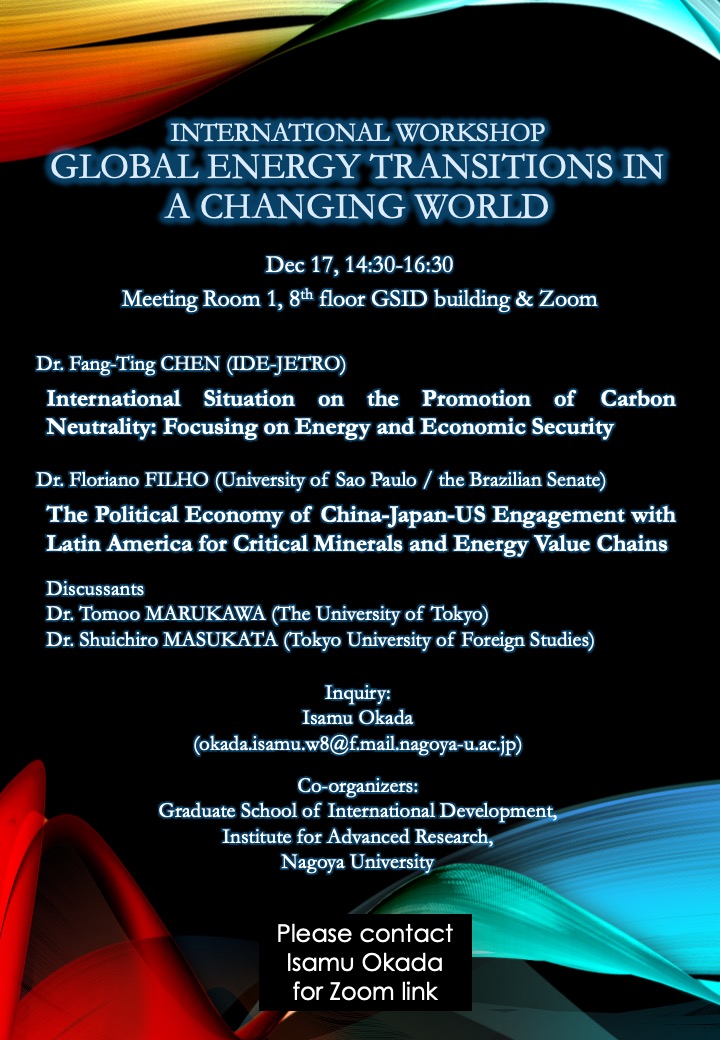 INTERNATIONAL WORKSHOP
GLOBAL ENERGY TRANSITIONS IN A CHANGING WORLD

Dec 17, 14:30-16:30
Meeting Room 1, 8$^{th}$ floor GSID building & Zoom

Dr. Fang-Ting CHEN (IDE-JETRO)

International Situation on the Promotion of Carbon Neutrality: Focusing on Energy and Economic Security

Dr. Floriano FILHO (University of Sao Paulo / the Brazilian Senate)

The Political Economy of China-Japan-US Engagement with Latin America for Critical Minerals and Energy Value Chains

Discussants
Dr. Tomoo MARUKAWA (The University of Tokyo)
Dr. Shuichiro MASUKATA (Tokyo University of Foreign Studies)

Inquiry:
Isamu Okada
(okada.isamu.w8@f.mail.nagoya-u.ac.jp)

Co-organizers:
Graduate School of International Development,
Institute for Advanced Research,
Nagoya University

Please contact
Isamu Okada
for Zoom link